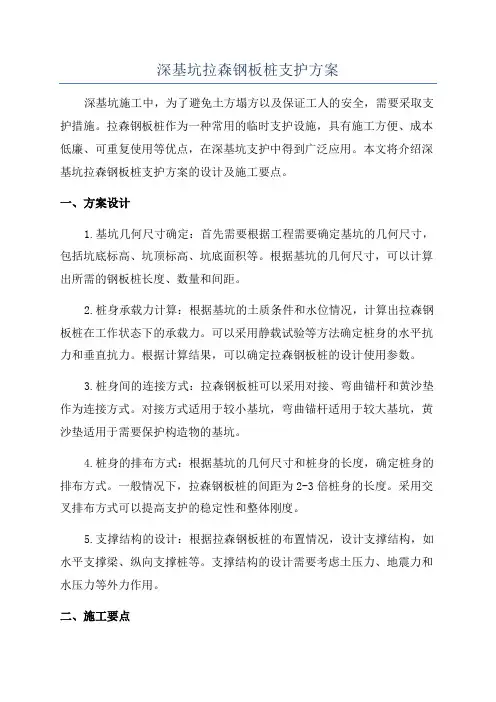 深基坑拉森钢板桩支护方案

深基坑施工中，为了避免土方塌方以及保证工人的安全，需要采取支护措施。拉森钢板桩作为一种常用的临时支护设施，具有施工方便、成本低廉、可重复使用等优点，在深基坑支护中得到广泛应用。本文将介绍深基坑拉森钢板桩支护方案的设计及施工要点。

一、方案设计

1.基坑几何尺寸确定：首先需要根据工程需要确定基坑的几何尺寸，包括坑底标高、坑顶标高、坑底面积等。根据基坑的几何尺寸，可以计算出所需的钢板桩长度、数量和间距。

2.桩身承载力计算：根据基坑的土质条件和水位情况，计算出拉森钢板桩在工作状态下的承载力。可以采用静载试验等方法确定桩身的水平抗力和垂直抗力。根据计算结果，可以确定拉森钢板桩的设计使用参数。

3.桩身间的连接方式：拉森钢板桩可以采用对接、弯曲锚杆和黄沙垫作为连接方式。对接方式适用于较小基坑，弯曲锚杆适用于较大基坑，黄沙垫适用于需要保护构造物的基坑。

4.桩身的排布方式：根据基坑的几何尺寸和桩身的长度，确定桩身的排布方式。一般情况下，拉森钢板桩的间距为2-3倍桩身的长度。采用交叉排布方式可以提高支护的稳定性和整体刚度。

5.支撑结构的设计：根据拉森钢板桩的布置情况，设计支撑结构，如水平支撑梁、纵向支撑桩等。支撑结构的设计需要考虑土压力、地震力和水压力等外力作用。

二、施工要点